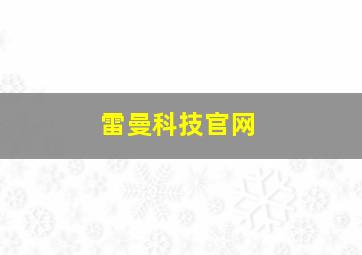 雷曼科技官网